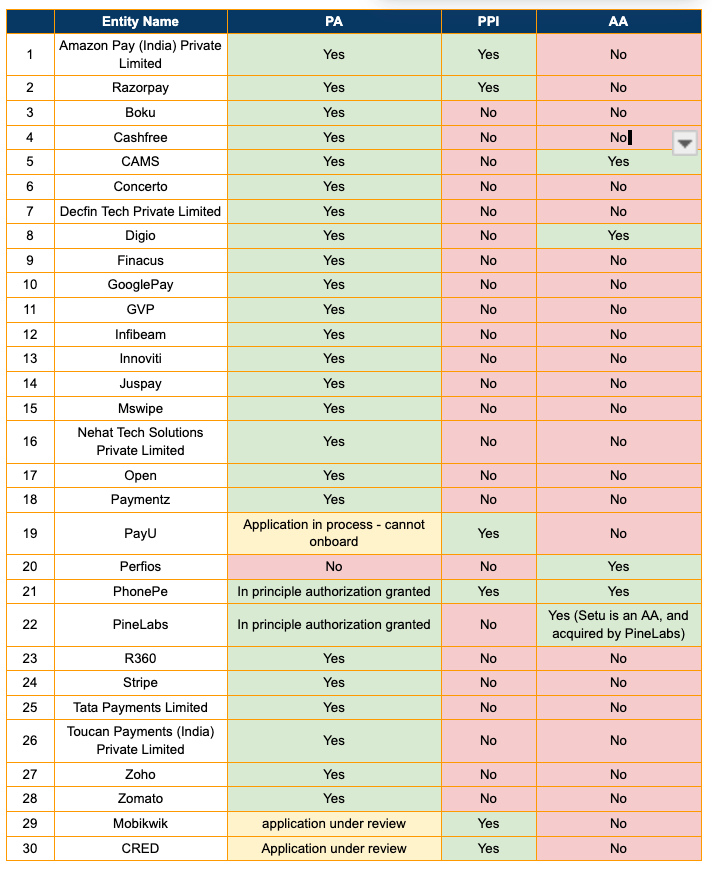 |  | Entity Name | PA | PPI | AA |
|---|---|---|---|---|
| 1 | Amazon Pay (India) Private Limited | Yes | Yes | No |
| 2 | Razorpay | Yes | Yes | No |
| 3 | Boku | Yes | No | No |
| 4 | Cashfree | Yes | No | No |
| 5 | CAMS | Yes | No | Yes |
| 6 | Concerto | Yes | No | No |
| 7 | Decfin Tech Private Limited | Yes | No | No |
| 8 | Digio | Yes | No | Yes |
| 9 | Finacus | Yes | No | No |
| 10 | GooglePay | Yes | No | No |
| 11 | GVP | Yes | No | No |
| 12 | Infibeam | Yes | No | No |
| 13 | Innoviti | Yes | No | No |
| 14 | Juspay | Yes | No | No |
| 15 | Mswipe | Yes | No | No |
| 16 | Nehat Tech Solutions Private Limited | Yes | No | No |
| 17 | Open | Yes | No | No |
| 18 | Paymentz | Yes | No | No |
| 19 | PayU | Application in process - cannot onboard | Yes | No |
| 20 | Perfios | No | No | Yes |
| 21 | PhonePe | In principle authorization granted | Yes | Yes |
| 22 | PineLabs | In principle authorization granted | No | Yes (Setu is an AA, and acquired by PineLabs) |
| 23 | R360 | Yes | No | No |
| 24 | Stripe | Yes | No | No |
| 25 | Tata Payments Limited | Yes | No | No |
| 26 | Toucan Payments (India) Private Limited | Yes | No | No |
| 27 | Zoho | Yes | No | No |
| 28 | Zomato | Yes | No | No |
| 29 | Mobikwik | application under review | Yes | No |
| 30 | CRED | Application under review | Yes | No |